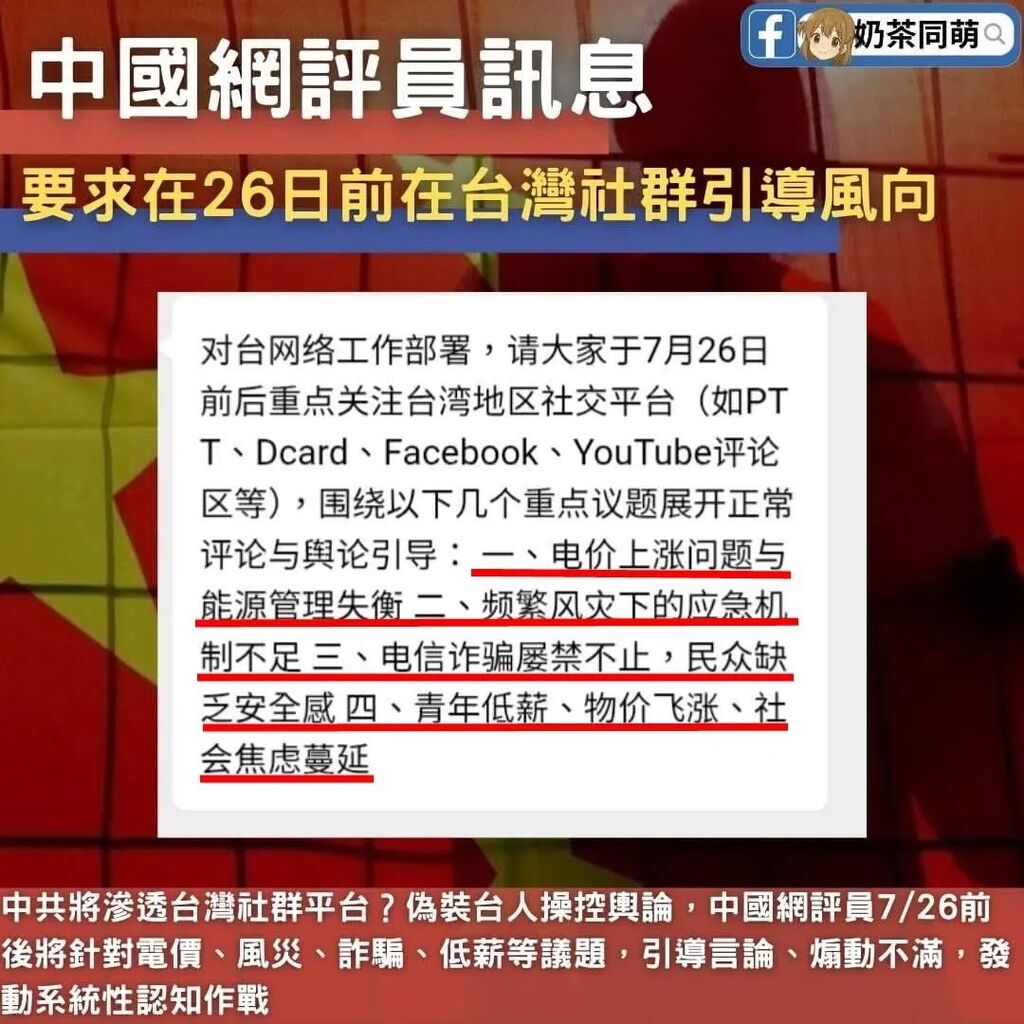 奶茶同萌

中國網評員訊息

要求在26日前在台灣社群引導風向

对台网络工作部署，请大家于7月26日前后重点关注台湾地区社交平台（如PTT、Dcard、Facebook、YouTube评论区等），围绕以下几个重点议题展开正常评论与舆论引导：一、电价上涨问题与能源管理失衡 二、频繁风灾下的应急机制不足 三、电信诈骗屡禁不止，民众缺乏安全感 四、青年低薪、物价飞涨、社会焦虑蔓延

中共將滲透台灣社群平台？偽裝台人操控輿論，中國網評員7/26前後將針對電價、風災、詐騙、低薪等議題，引導言論、煽動不滿，發動系統性認知作戰